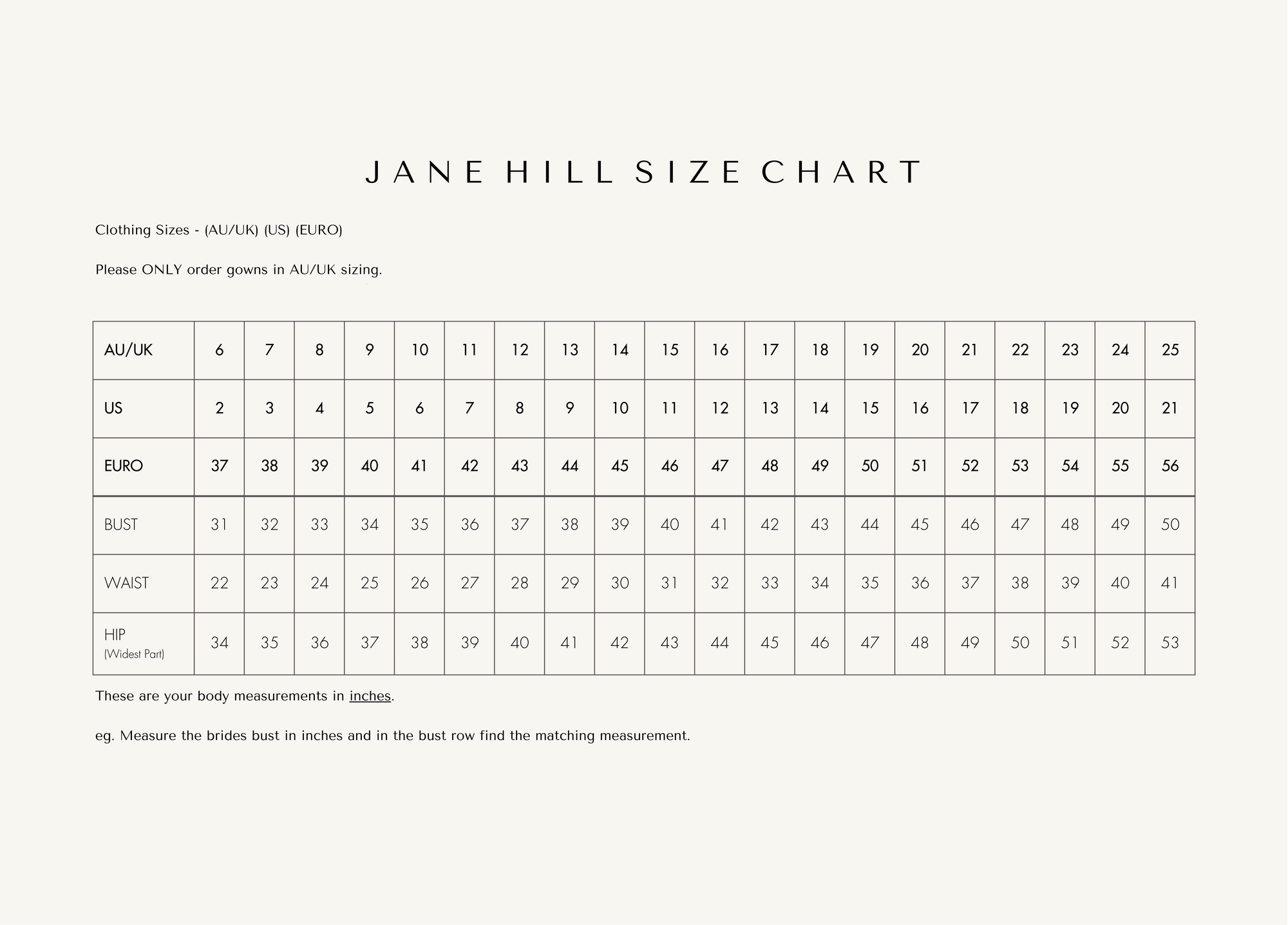 JANE HILL SIZE CHART

Clothing Sizes - (AU/UK) (US) (EURO)

Please ONLY order gowns in AU/UK sizing.

| AU/UK | 6 | 7 | 8 | 9 | 10 | 11 | 12 | 13 | 14 | 15 | 16 | 17 | 18 | 19 | 20 | 21 | 22 | 23 | 24 | 25 |
|---|---|---|---|---|---|---|---|---|---|---|---|---|---|---|---|---|---|---|---|---|
| US | 2 | 3 | 4 | 5 | 6 | 7 | 8 | 9 | 10 | 11 | 12 | 13 | 14 | 15 | 16 | 17 | 18 | 19 | 20 | 21 |
| EURO | 37 | 38 | 39 | 40 | 41 | 42 | 43 | 44 | 45 | 46 | 47 | 48 | 49 | 50 | 51 | 52 | 53 | 54 | 55 | 56 |
| BUST | 31 | 32 | 33 | 34 | 35 | 36 | 37 | 38 | 39 | 40 | 41 | 42 | 43 | 44 | 45 | 46 | 47 | 48 | 49 | 50 |
| WAIST | 22 | 23 | 24 | 25 | 26 | 27 | 28 | 29 | 30 | 31 | 32 | 33 | 34 | 35 | 36 | 37 | 38 | 39 | 40 | 41 |
| HIP (Widest Part) | 34 | 35 | 36 | 37 | 38 | 39 | 40 | 41 | 42 | 43 | 44 | 45 | 46 | 47 | 48 | 49 | 50 | 51 | 52 | 53 |

These are your body measurements in inches.

eg. Measure the brides bust in inches and in the bust row find the matching measurement.